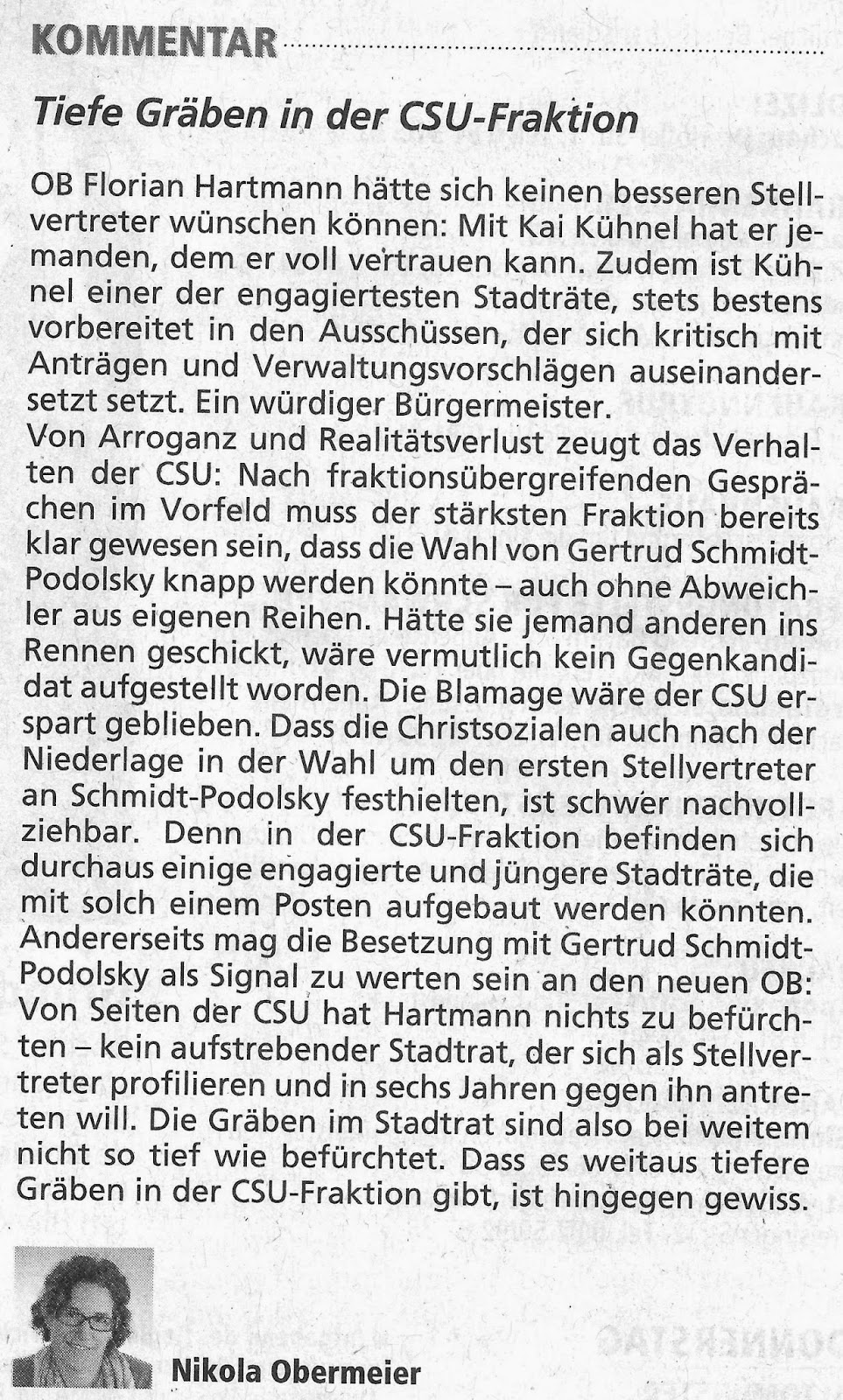 KOMMENTAR

Tiefe Gräben in der CSU-Fraktion

OB Florian Hartmann hätte sich keinen besseren Stellvertreter wünschen können: Mit Kai Kühnel hat er jemanden, dem er voll vertrauen kann. Zudem ist Kühnel einer der engagiertesten Stadträte, stets bestens vorbereitet in den Ausschüssen, der sich kritisch mit Anträgen und Verwaltungsvorschlägen auseinandersetzt setzt. Ein würdiger Bürgermeister.
Von Arroganz und Realitätsverlust zeugt das Verhalten der CSU: Nach fraktionsübergreifenden Gesprächen im Vorfeld muss der stärksten Fraktion bereits klar gewesen sein, dass die Wahl von Gertrud Schmidt-Podolsky knapp werden könnte – auch ohne Abweichler aus eigenen Reihen. Hätte sie jemand anderen ins Rennen geschickt, wäre vermutlich kein Gegenkandidat aufgestellt worden. Die Blamage wäre der CSU erspart geblieben. Dass die Christsozialen auch nach der Niederlage in der Wahl um den ersten Stellvertreter an Schmidt-Podolsky festhielten, ist schwer nachvollziehbar. Denn in der CSU-Fraktion befinden sich durchaus einige engagierte und jüngere Stadträte, die mit solch einem Posten aufgebaut werden könnten. Andererseits mag die Besetzung mit Gertrud Schmidt-Podolsky als Signal zu werten sein an den neuen OB: Von Seiten der CSU hat Hartmann nichts zu befürchten – kein aufstrebender Stadtrat, der sich als Stellvertreter profilieren und in sechs Jahren gegen ihn antreten will. Die Gräben im Stadtrat sind also bei weitem nicht so tief wie befürchtet. Dass es weitaus tiefere Gräben in der CSU-Fraktion gibt, ist hingegen gewiss.

Nikola Obermeier